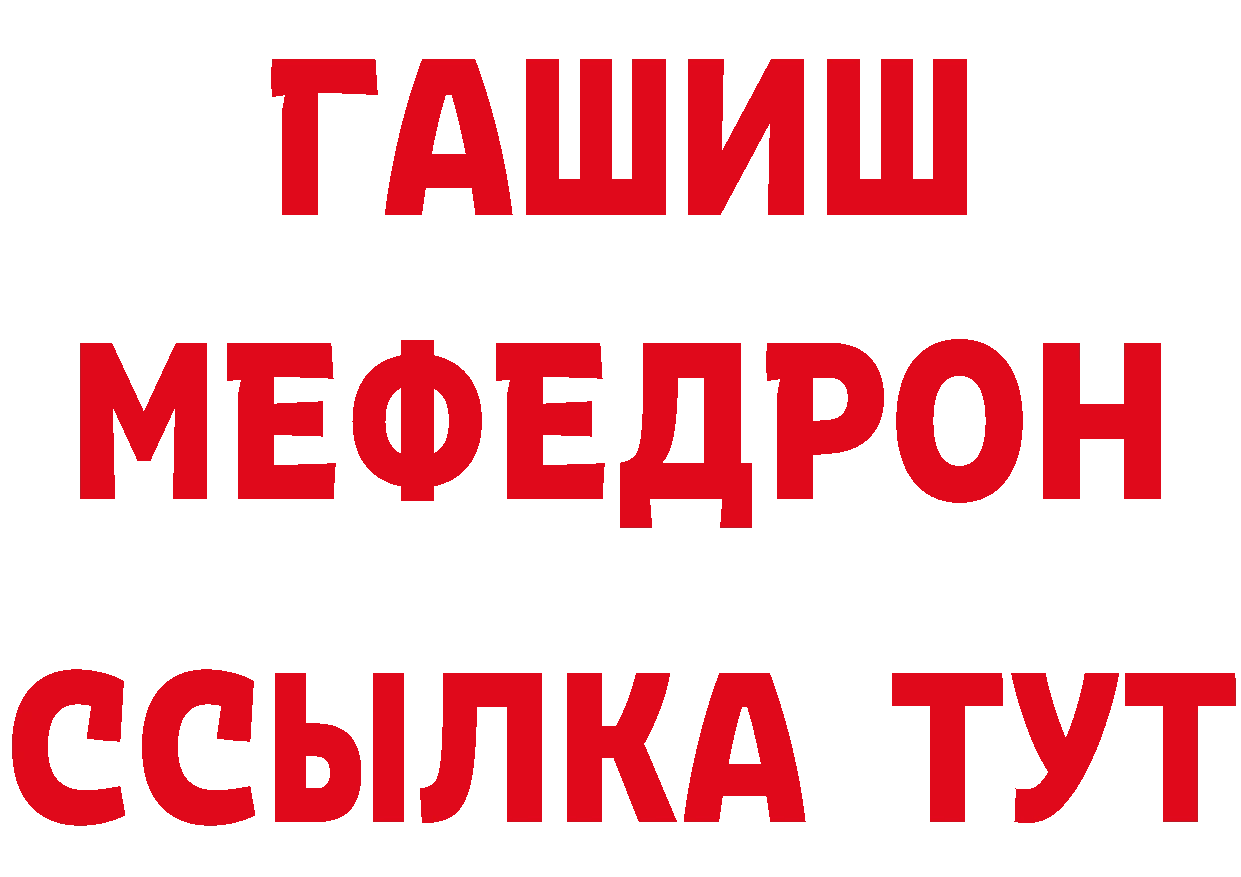 ГАШИШ
МЕФЕДРОН
ССЫЛКА ТУТ